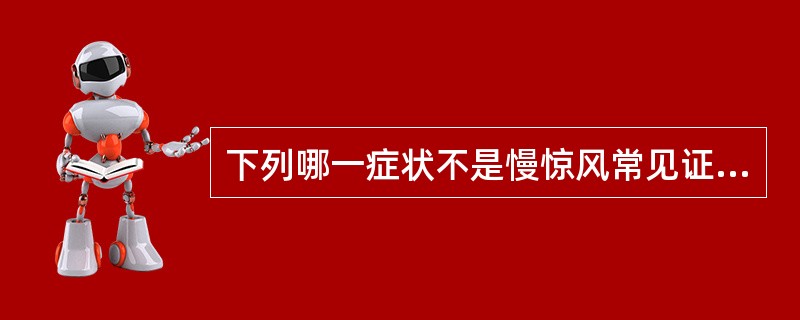 下列哪一症状不是慢惊风常见证...